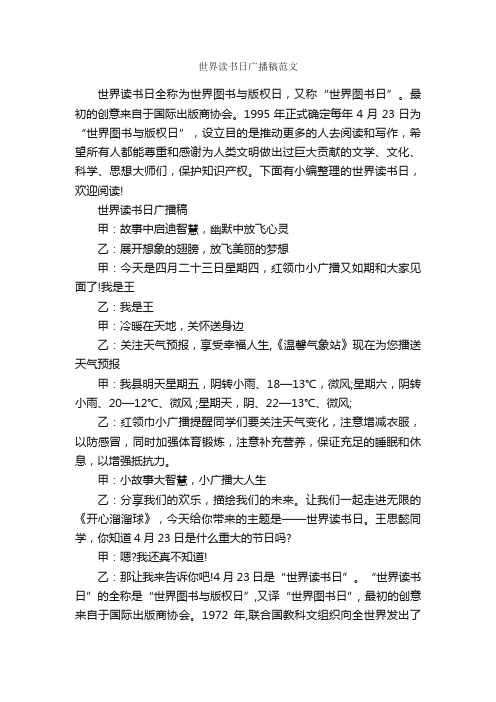 世界读书日广播稿范文

世界读书日全称为世界图书与版权日，又称“世界图书日”。最初的创意来自于国际出版商协会。1995 年正式确定每年 4 月 23 日为“世界图书与版权日”，设立目的是推动更多的人去阅读和写作，希望所有人都能尊重和感谢为人类文明做出过巨大贡献的文学、文化、科学、思想大师们，保护知识产权。下面有小编整理的世界读书日，欢迎阅读!

世界读书日广播稿

甲：故事中启迪智慧，幽默中放飞心灵

乙：展开想象的翅膀，放飞美丽的梦想

甲：今天是四月二十三日星期四，红领巾小广播又如期和大家见面了!我是王

乙：我是王

甲：冷暖在天地，关怀送身边

乙：关注天气预报，享受幸福人生,《温馨气象站》现在为您播送天气预报

甲：我县明天星期五，阴转小雨、18—13℃，微风;星期六，阴转小雨、20—12℃、微风;星期天，阴、22—13℃、微风;

乙：红领巾小广播提醒同学们要关注天气变化，注意增减衣服，以防感冒，同时加强体育锻炼，注意补充营养，保证充足的睡眠和休息，以增强抵抗力。

甲：小故事大智慧，小广播大人生

乙：分享我们的欢乐，描绘我们的未来。让我们一起走进无限的《开心溜溜球》，今天给你带来的主题是——世界读书日。王思懿同学，你知道 4 月 23 日是什么重大的节日吗?

甲：嗯?我还真不知道!

乙：那让我来告诉你吧!4 月 23 日是“世界读书日”。“世界读书日”的全称是“世界图书与版权日”,又译“世界图书日”，最初的创意来自于国际出版商协会。1972 年,联合国教科文组织向全世界发出了